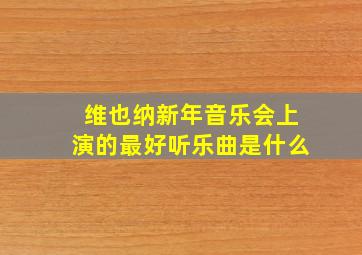 维也纳新年音乐会上演的最好听乐曲是什么